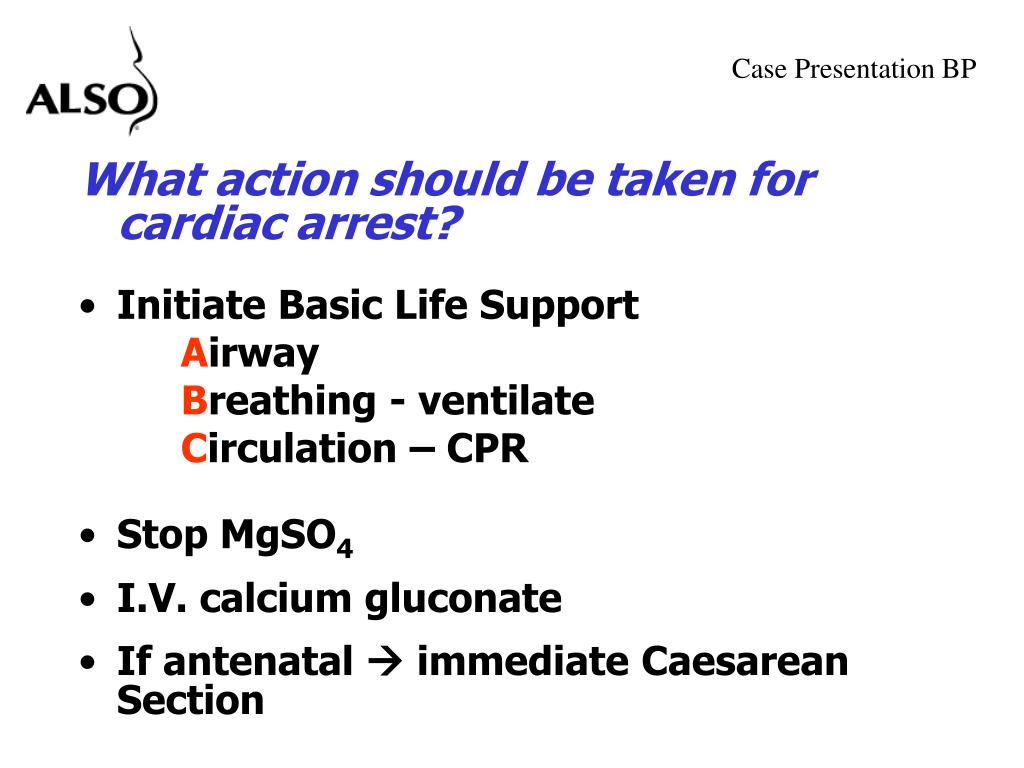 ALSO

Case Presentation BP

What action should be taken for cardiac arrest?

• Initiate Basic Life Support
Airway
Breathing - ventilate
Circulation – CPR

• Stop $MgSO_4$

• I.V. calcium gluconate

• If antenatal → immediate Caesarean Section